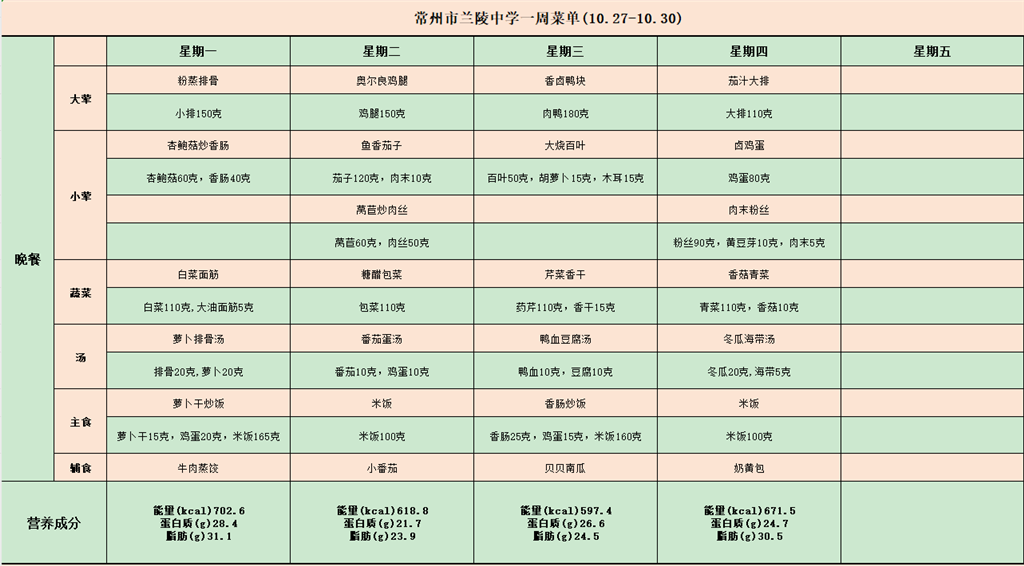 常州市兰陵中学一周菜单(10.27-10.30)

| | | 星期一 | 星期二 | 星期三 | 星期四 | 星期五 |
|---|---|---|---|---|---|---|
| 晚餐 | 大荤 | 粉蒸排骨 | 奥尔良鸡腿 | 香卤鸭块 | 茄汁大排 | |
| | | 小排150克 | 鸡腿150克 | 肉鸭180克 | 大排110克 | |
| | 小荤 | 杏鲍菇炒香肠 | 鱼香茄子 | 大烧百叶 | 卤鸡蛋 | |
| | | 杏鲍菇60克，香肠40克 | 茄子120克，肉末10克 | 百叶50克，胡萝卜15克，木耳15克 | 鸡蛋80克 | |
| | | | 莴苣炒肉丝 | | 肉末粉丝 | |
| | | | 莴苣60克，肉丝50克 | | 粉丝90克，黄豆芽10克，肉末5克 | |
| | 蔬菜 | 白菜面筋 | 糖醋包菜 | 芹菜香干 | 香菇青菜 | |
| | | 白菜110克，大油面筋5克 | 包菜110克 | 药芹110克，香干15克 | 青菜110克，香菇10克 | |
| | 汤 | 萝卜排骨汤 | 番茄蛋汤 | 鸭血豆腐汤 | 冬瓜海带汤 | |
| | | 排骨20克，萝卜20克 | 番茄10克，鸡蛋10克 | 鸭血10克，豆腐10克 | 冬瓜20克，海带5克 | |
| | 主食 | 萝卜干炒饭 | 米饭 | 香肠炒饭 | 米饭 | |
| | | 萝卜干15克，鸡蛋20克，米饭165克 | 米饭100克 | 香肠25克，鸡蛋15克，米饭160克 | 米饭100克 | |
| | 辅食 | 牛肉蒸饺 | 小番茄 | 贝贝南瓜 | 奶黄包 | |
| 营养成分 | | 能量(kcal)702.6 蛋白质(g)28.4 脂肪(g)31.1 | 能量(kcal)618.8 蛋白质(g)21.7 脂肪(g)23.9 | 能量(kcal)597.4 蛋白质(g)26.6 脂肪(g)24.5 | 能量(kcal)671.5 蛋白质(g)24.7 脂肪(g)30.5 | |